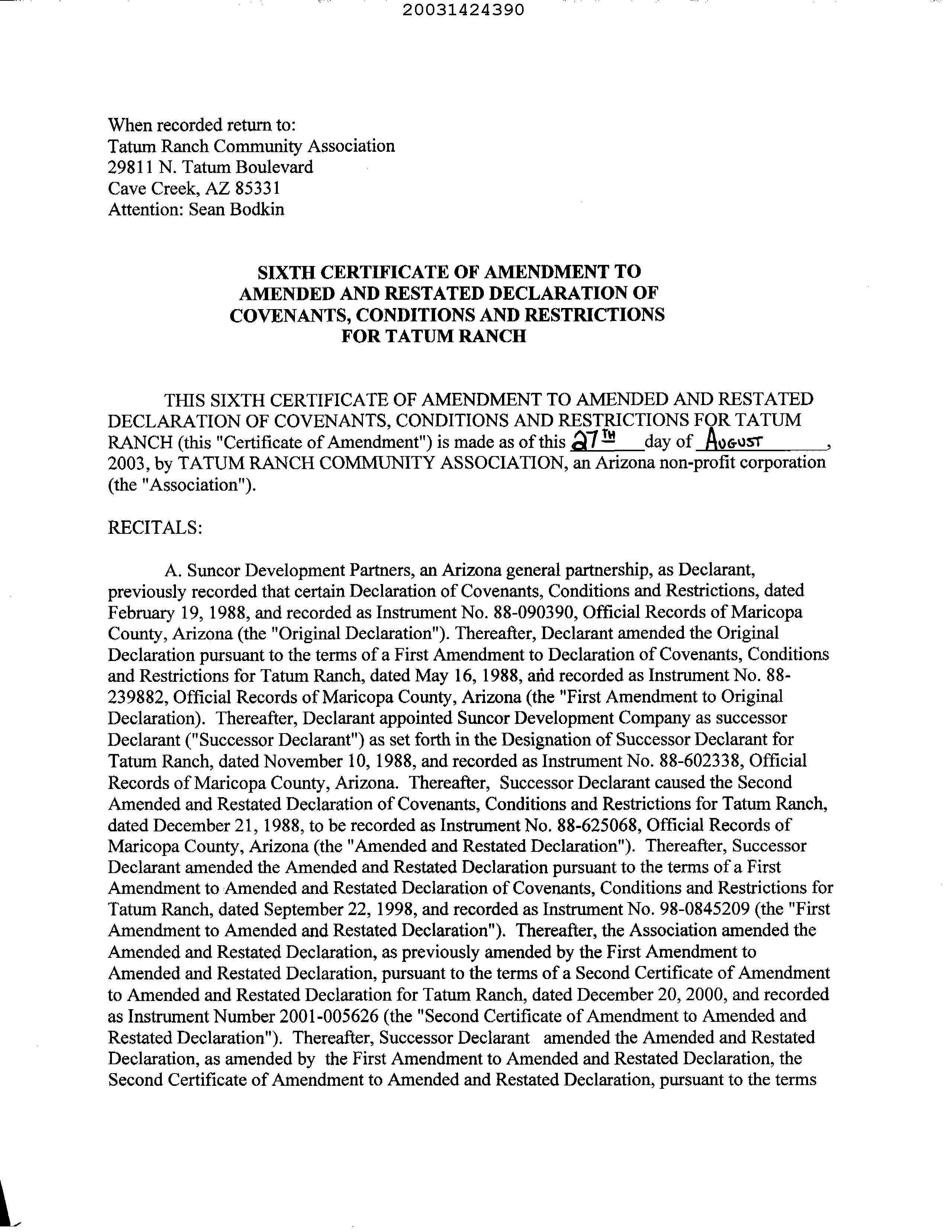 20031424390

When recorded return to:
Tatum Ranch Community Association
29811 N. Tatum Boulevard
Cave Creek, AZ 85331
Attention: Sean Bodkin

SIXTH CERTIFICATE OF AMENDMENT TO AMENDED AND RESTATED DECLARATION OF COVENANTS, CONDITIONS AND RESTRICTIONS FOR TATUM RANCH

THIS SIXTH CERTIFICATE OF AMENDMENT TO AMENDED AND RESTATED DECLARATION OF COVENANTS, CONDITIONS AND RESTRICTIONS FOR TATUM RANCH (this "Certificate of Amendment") is made as of this 27TH day of AUGUST, 2003, by TATUM RANCH COMMUNITY ASSOCIATION, an Arizona non-profit corporation (the "Association").

RECITALS:

A. Suncor Development Partners, an Arizona general partnership, as Declarant, previously recorded that certain Declaration of Covenants, Conditions and Restrictions, dated February 19, 1988, and recorded as Instrument No. 88-090390, Official Records of Maricopa County, Arizona (the "Original Declaration"). Thereafter, Declarant amended the Original Declaration pursuant to the terms of a First Amendment to Declaration of Covenants, Conditions and Restrictions for Tatum Ranch, dated May 16, 1988, and recorded as Instrument No. 88-239882, Official Records of Maricopa County, Arizona (the "First Amendment to Original Declaration). Thereafter, Declarant appointed Suncor Development Company as successor Declarant ("Successor Declarant") as set forth in the Designation of Successor Declarant for Tatum Ranch, dated November 10, 1988, and recorded as Instrument No. 88-602338, Official Records of Maricopa County, Arizona. Thereafter, Successor Declarant caused the Second Amended and Restated Declaration of Covenants, Conditions and Restrictions for Tatum Ranch, dated December 21, 1988, to be recorded as Instrument No. 88-625068, Official Records of Maricopa County, Arizona (the "Amended and Restated Declaration"). Thereafter, Successor Declarant amended the Amended and Restated Declaration pursuant to the terms of a First Amendment to Amended and Restated Declaration of Covenants, Conditions and Restrictions for Tatum Ranch, dated September 22, 1998, and recorded as Instrument No. 98-0845209 (the "First Amendment to Amended and Restated Declaration"). Thereafter, the Association amended the Amended and Restated Declaration, as previously amended by the First Amendment to Amended and Restated Declaration, pursuant to the terms of a Second Certificate of Amendment to Amended and Restated Declaration for Tatum Ranch, dated December 20, 2000, and recorded as Instrument Number 2001-005626 (the "Second Certificate of Amendment to Amended and Restated Declaration"). Thereafter, Successor Declarant amended the Amended and Restated Declaration, as amended by the First Amendment to Amended and Restated Declaration, the Second Certificate of Amendment to Amended and Restated Declaration, pursuant to the terms